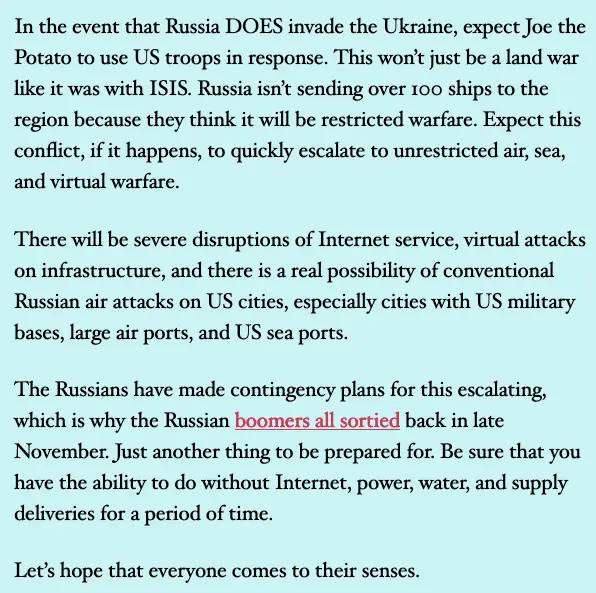 In the event that Russia DOES invade the Ukraine, expect Joe the Potato to use US troops in response. This won't just be a land war like it was with ISIS. Russia isn't sending over 100 ships to the region because they think it will be restricted warfare. Expect this conflict, if it happens, to quickly escalate to unrestricted air, sea, and virtual warfare.

There will be severe disruptions of Internet service, virtual attacks on infrastructure, and there is a real possibility of conventional Russian air attacks on US cities, especially cities with US military bases, large air ports, and US sea ports.

The Russians have made contingency plans for this escalating, which is why the Russian boomers all sortied back in late November. Just another thing to be prepared for. Be sure that you have the ability to do without Internet, power, water, and supply deliveries for a period of time.

Let's hope that everyone comes to their senses.